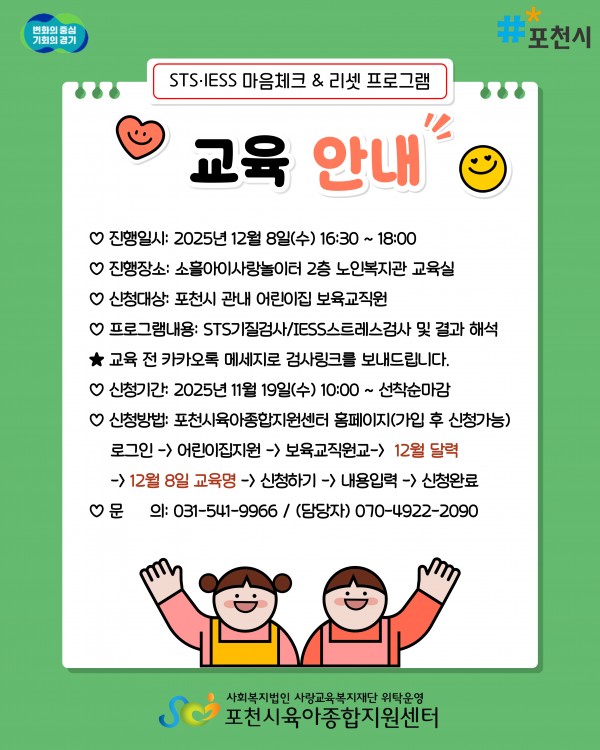 변화의 중심
기회의 경기

#포천시

STS·IESS 마음체크 & 리셋 프로그램

교육 안내

♡ 진행일시: 2025년 12월 8일(수) 16:30 ~ 18:00

♡ 진행장소: 소흘아이사랑놀이터 2층 노인복지관 교육실

♡ 신청대상: 포천시 관내 어린이집 보육교직원

♡ 프로그램내용: STS기질검사/IESS스트레스검사 및 결과 해석

★ 교육 전 카카오톡 메세지로 검사링크를 보내드립니다.

♡ 신청기간: 2025년 11월 19일(수) 10:00 ~ 선착순마감

♡ 신청방법: 포천시육아종합지원센터 홈페이지(가입 후 신청가능)
로그인 -> 어린이집지원 -> 보육교직원교-> 12월 달력
-> 12월 8일 교육명 -> 신청하기 -> 내용입력 -> 신청완료

♡ 문 의: 031-541-9966 / (담당자) 070-4922-2090

사회복지법인 사랑교육복지재단 위탁운영
포천시육아종합지원센터